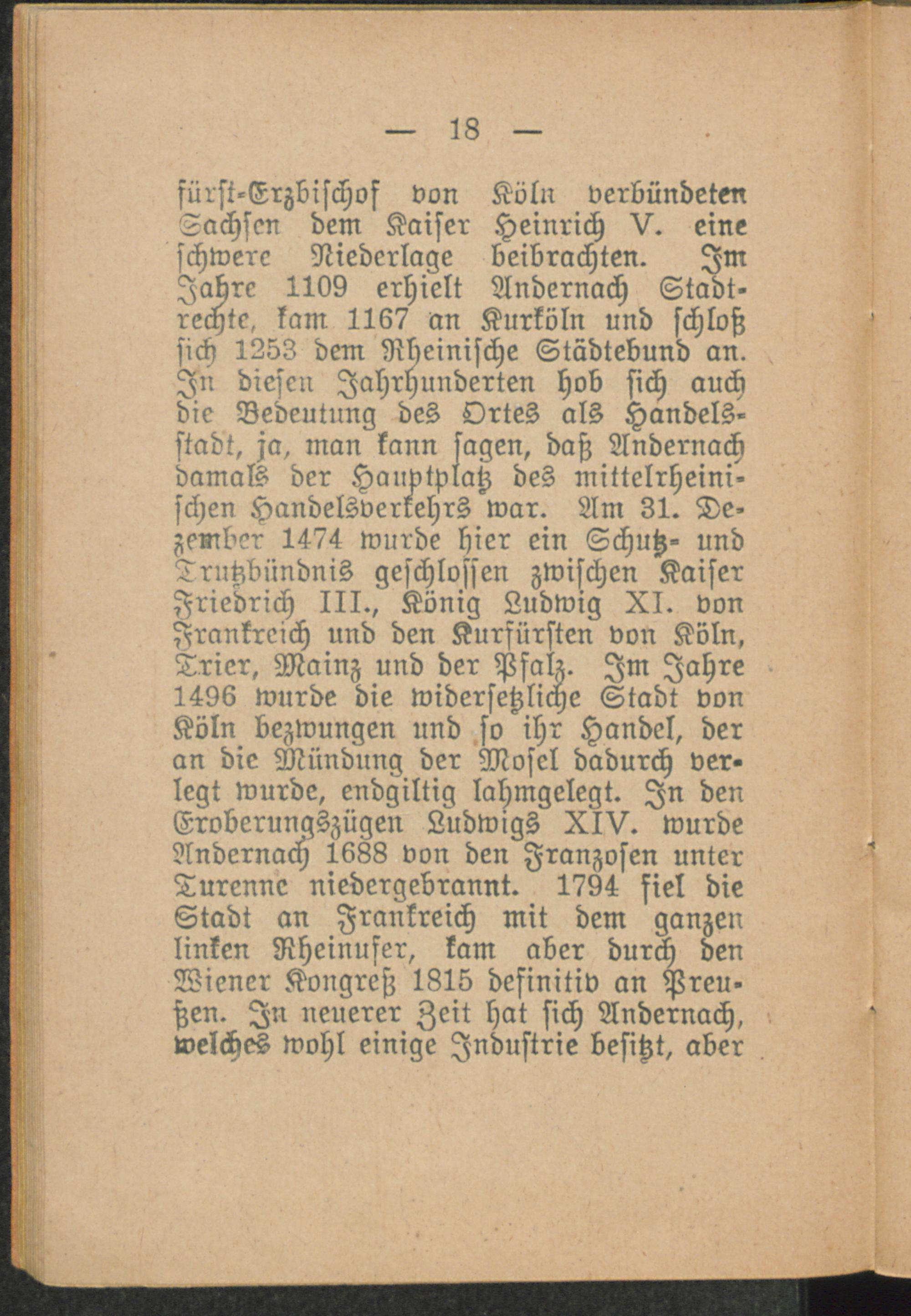 — 18 —

fürst-Erzbischof von Köln verbündeten Sachsen dem Kaiser Heinrich V. eine schwere Niederlage beibrachten. Im Jahre 1109 erhielt Andernach Stadtrechte, kam 1167 an Kurköln und schloß sich 1253 dem Rheinische Städtebund an. In diesen Jahrhunderten hob sich auch die Bedeutung des Ortes als Handelsstadt, ja, man kann sagen, daß Andernach damals der Hauptplatz des mittelrheinischen Handelsverkehrs war. Am 31. Dezember 1474 wurde hier ein Schutz- und Trutzbündnis geschlossen zwischen Kaiser Friedrich III., König Ludwig XI. von Frankreich und den Kurfürsten von Köln, Trier, Mainz und der Pfalz. Im Jahre 1496 wurde die widersetzliche Stadt von Köln bezwungen und so ihr Handel, der an die Mündung der Mosel dadurch verlegt wurde, endgiltig lahmgelegt. In den Eroberungszügen Ludwigs XIV. wurde Andernach 1688 von den Franzosen unter Turenne niedergebrannt. 1794 fiel die Stadt an Frankreich mit dem ganzen linken Rheinufer, kam aber durch den Wiener Kongreß 1815 definitiv an Preußen. In neuerer Zeit hat sich Andernach, welches wohl einige Industrie besitzt, aber